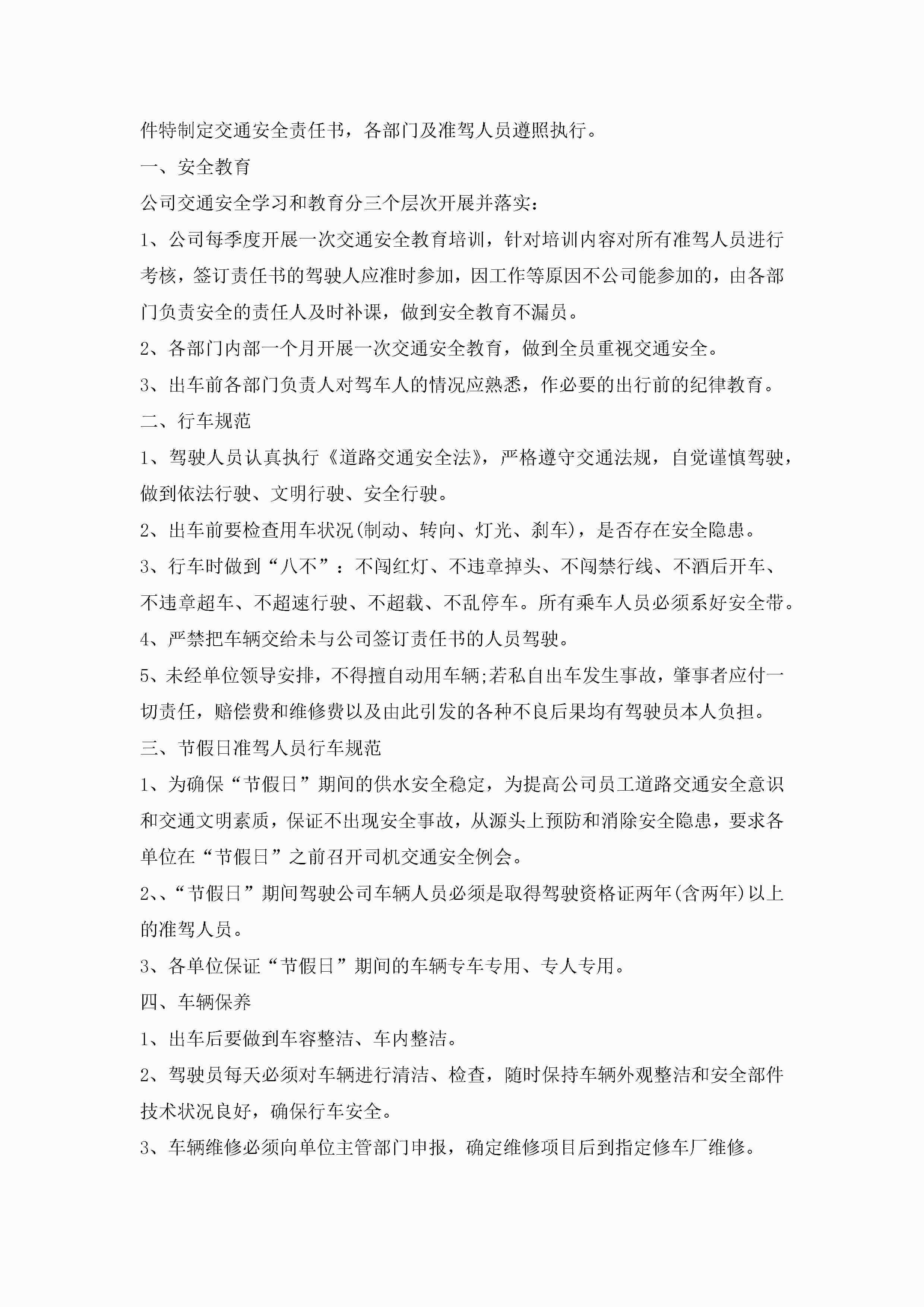 件特制定交通安全责任书，各部门及准驾人员遵照执行。

一、安全教育

公司交通安全学习和教育分三个层次开展并落实：

1、公司每季度开展一次交通安全教育培训，针对培训内容对所有准驾人员进行考核，签订责任书的驾驶人应准时参加，因工作等原因不公司能参加的，由各部门负责安全的责任人及时补课，做到安全教育不漏员。

2、各部门内部一个月开展一次交通安全教育，做到全员重视交通安全。

3、出车前各部门负责人对驾车人的情况应熟悉，作必要的出行前的纪律教育。

二、行车规范

1、驾驶人员认真执行《道路交通安全法》，严格遵守交通法规，自觉谨慎驾驶，做到依法行驶、文明行驶、安全行驶。

2、出车前要检查用车状况(制动、转向、灯光、刹车)，是否存在安全隐患。

3、行车时做到“八不”：不闯红灯、不违章掉头、不闯禁行线、不酒后开车、不违章超车、不超速行驶、不超载、不乱停车。所有乘车人员必须系好安全带。

4、严禁把车辆交给未与公司签订责任书的人员驾驶。

5、未经单位领导安排，不得擅自动用车辆;若私自出车发生事故，肇事者应付一切责任，赔偿费和维修费以及由此引发的各种不良后果均有驾驶员本人负担。

三、节假日准驾人员行车规范

1、为确保“节假日”期间的供水安全稳定，为提高公司员工道路交通安全意识和交通文明素质，保证不出现安全事故，从源头上预防和消除安全隐患，要求各单位在“节假日”之前召开司机交通安全例会。

2、、“节假日”期间驾驶公司车辆人员必须是取得驾驶资格证两年(含两年)以上的准驾人员。

3、各单位保证“节假日”期间的车辆专车专用、专人专用。

四、车辆保养

1、出车后要做到车容整洁、车内整洁。

2、驾驶员每天必须对车辆进行清洁、检查，随时保持车辆外观整洁和安全部件技术状况良好，确保行车安全。

3、车辆维修必须向单位主管部门申报，确定维修项目后到指定修车厂维修。